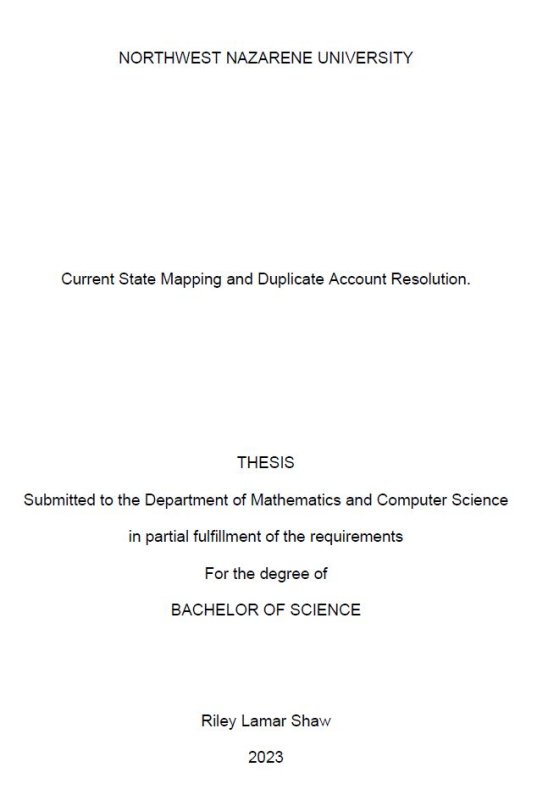 NORTHWEST NAZARENE UNIVERSITY

Current State Mapping and Duplicate Account Resolution.

THESIS

Submitted to the Department of Mathematics and Computer Science

in partial fulfillment of the requirements

For the degree of

BACHELOR OF SCIENCE

Riley Lamar Shaw

2023